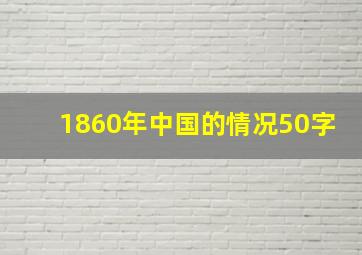 1860年中国的情况50字